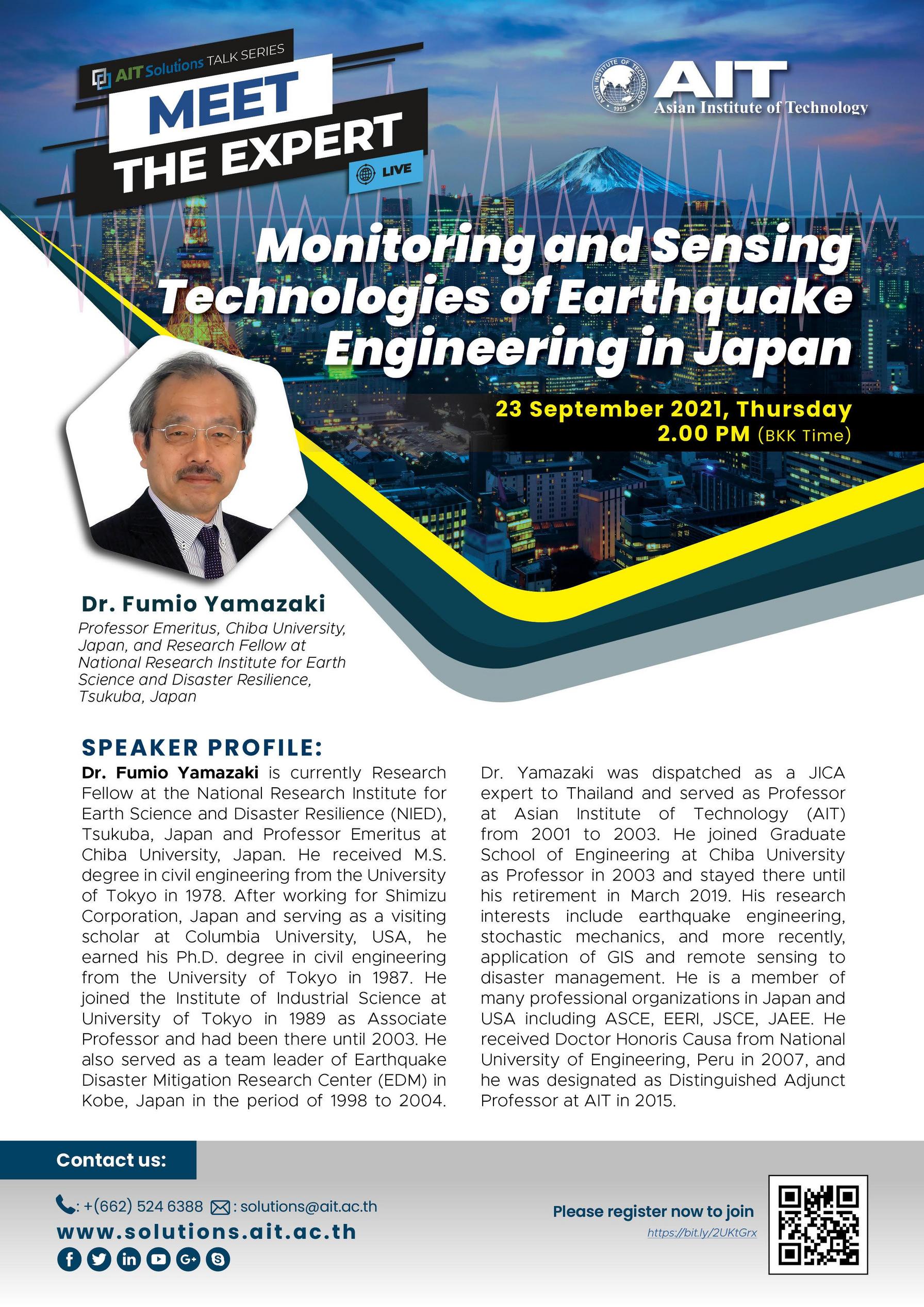 AIT Solutions TALK SERIES
MEET
THE EXPERT
LIVE

ASIAN INSTITUTE OF TECHNOLOGY 1959
AIT
Asian Institute of Technology

Monitoring and Sensing Technologies of Earthquake Engineering in Japan

23 September 2021, Thursday
2.00 PM (BKK Time)

Dr. Fumio Yamazaki
Professor Emeritus, Chiba University, Japan, and Research Fellow at National Research Institute for Earth Science and Disaster Resilience, Tsukuba, Japan

SPEAKER PROFILE:
Dr. Fumio Yamazaki is currently Research Fellow at the National Research Institute for Earth Science and Disaster Resilience (NIED), Tsukuba, Japan and Professor Emeritus at Chiba University, Japan. He received M.S. degree in civil engineering from the University of Tokyo in 1978. After working for Shimizu Corporation, Japan and serving as a visiting scholar at Columbia University, USA, he earned his Ph.D. degree in civil engineering from the University of Tokyo in 1987. He joined the Institute of Industrial Science at University of Tokyo in 1989 as Associate Professor and had been there until 2003. He also served as a team leader of Earthquake Disaster Mitigation Research Center (EDM) in Kobe, Japan in the period of 1998 to 2004.

Dr. Yamazaki was dispatched as a JICA expert to Thailand and served as Professor at Asian Institute of Technology (AIT) from 2001 to 2003. He joined Graduate School of Engineering at Chiba University as Professor in 2003 and stayed there until his retirement in March 2019. His research interests include earthquake engineering, stochastic mechanics, and more recently, application of GIS and remote sensing to disaster management. He is a member of many professional organizations in Japan and USA including ASCE, EERI, JSCE, JAEE. He received Doctor Honoris Causa from National University of Engineering, Peru in 2007, and he was designated as Distinguished Adjunct Professor at AIT in 2015.

Contact us:
: +(662) 524 6388 : solutions@ait.ac.th
www.solutions.ait.ac.th

Please register now to join
https://bit.ly/2UKtGrx